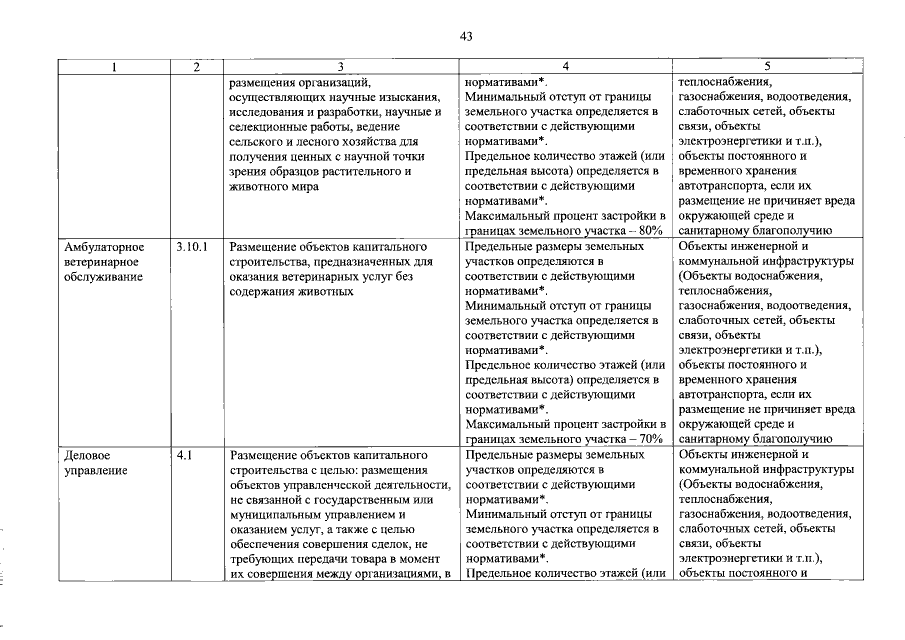 43

| 1 | 2 | 3 | 4 | 5 |
|---|---|---|---|---|
|  |  | размещения организаций, осуществляющих научные изыскания, исследования и разработки, научные и селекционные работы, ведение сельского и лесного хозяйства для получения ценных с научной точки зрения образцов растительного и животного мира | нормативами*. Минимальный отступ от границы земельного участка определяется в соответствии с действующими нормативами*. Предельное количество этажей (или предельная высота) определяется в соответствии с действующими нормативами*. Максимальный процент застройки в границах земельного участка – 80% | теплоснабжения, газоснабжения, водоотведения, слаботочных сетей, объекты связи, объекты электроэнергетики и т.п.), объекты постоянного и временного хранения автотранспорта, если их размещение не причиняет вреда окружающей среде и санитарному благополучию |
| Амбулаторное ветеринарное обслуживание | 3.10.1 | Размещение объектов капитального строительства, предназначенных для оказания ветеринарных услуг без содержания животных | Предельные размеры земельных участков определяются в соответствии с действующими нормативами*. Минимальный отступ от границы земельного участка определяется в соответствии с действующими нормативами*. Предельное количество этажей (или предельная высота) определяется в соответствии с действующими нормативами*. Максимальный процент застройки в границах земельного участка – 70% | Объекты инженерной и коммунальной инфраструктуры (Объекты водоснабжения, теплоснабжения, газоснабжения, водоотведения, слаботочных сетей, объекты связи, объекты электроэнергетики и т.п.), объекты постоянного и временного хранения автотранспорта, если их размещение не причиняет вреда окружающей среде и санитарному благополучию |
| Деловое управление | 4.1 | Размещение объектов капитального строительства с целью: размещения объектов управленческой деятельности, не связанной с государственным или муниципальным управлением и оказанием услуг, а также с целью обеспечения совершения сделок, не требующих передачи товара в момент их совершения между организациями, в | Предельные размеры земельных участков определяются в соответствии с действующими нормативами*. Минимальный отступ от границы земельного участка определяется в соответствии с действующими нормативами*. Предельное количество этажей (или | Объекты инженерной и коммунальной инфраструктуры (Объекты водоснабжения, теплоснабжения, газоснабжения, водоотведения, слаботочных сетей, объекты связи, объекты электроэнергетики и т.п.), объекты постоянного и |